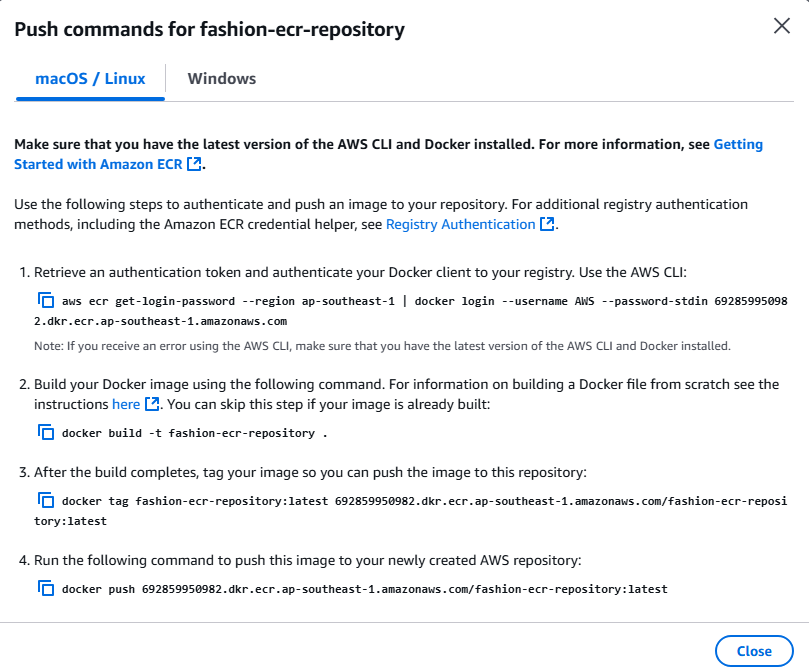 Push commands for fashion-ecr-repository

macOS / Linux

Windows

Make sure that you have the latest version of the AWS CLI and Docker installed. For more information, see Getting Started with Amazon ECR.

Use the following steps to authenticate and push an image to your repository. For additional registry authentication methods, including the Amazon ECR credential helper, see Registry Authentication.

1. Retrieve an authentication token and authenticate your Docker client to your registry. Use the AWS CLI:

aws ecr get-login-password --region ap-southeast-1 | docker login --username AWS --password-stdin 692859950982.dkr.ecr.ap-southeast-1.amazonaws.com

Note: If you receive an error using the AWS CLI, make sure that you have the latest version of the AWS CLI and Docker installed.

2. Build your Docker image using the following command. For information on building a Docker file from scratch see the instructions here. You can skip this step if your image is already built:

docker build -t fashion-ecr-repository .

3. After the build completes, tag your image so you can push the image to this repository:

docker tag fashion-ecr-repository:latest 692859950982.dkr.ecr.ap-southeast-1.amazonaws.com/fashion-ecr-repository:latest

4. Run the following command to push this image to your newly created AWS repository:

docker push 692859950982.dkr.ecr.ap-southeast-1.amazonaws.com/fashion-ecr-repository:latest

Close